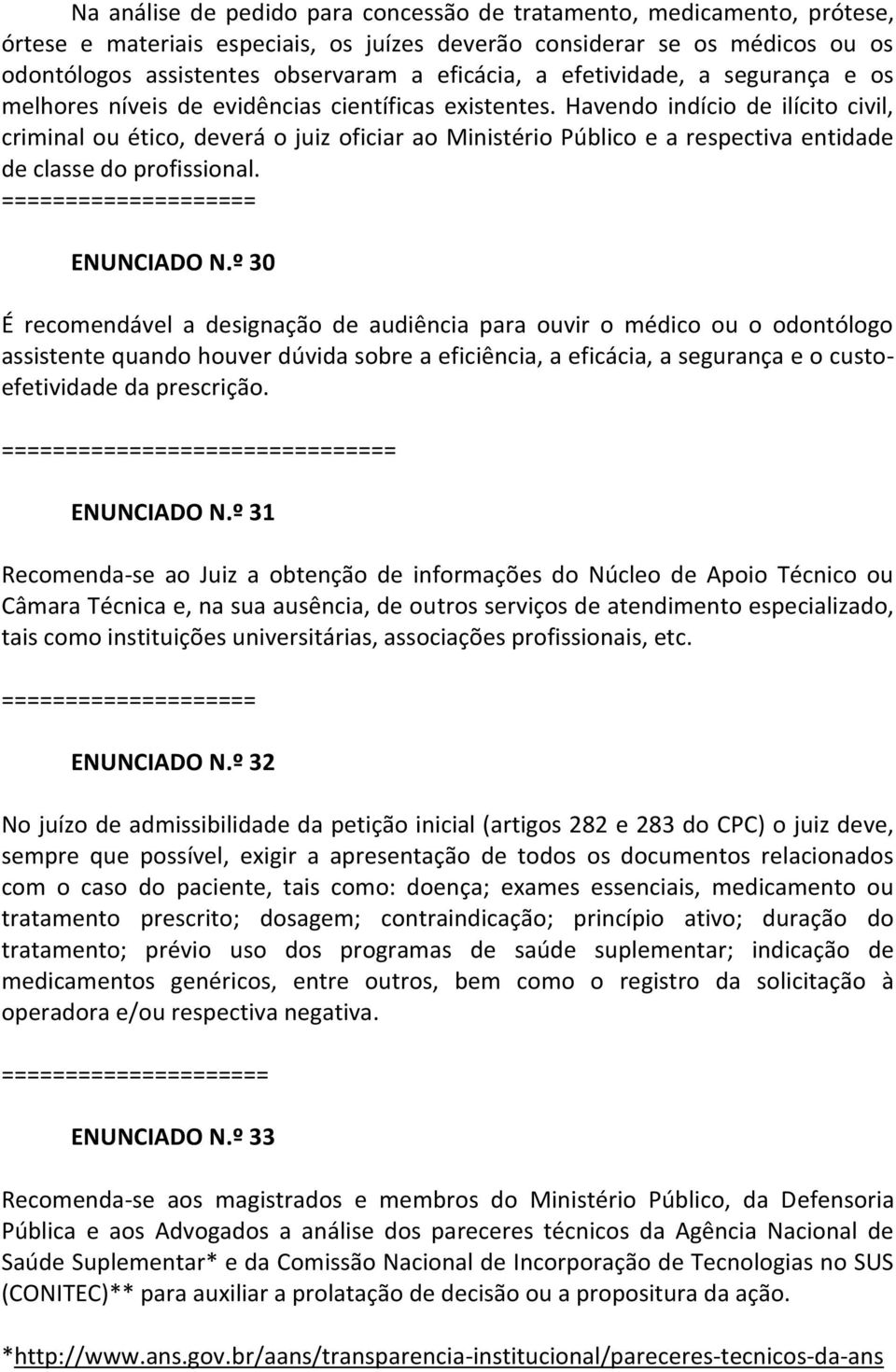 Na análise de pedido para concessão de tratamento, medicamento, prótese, órtese e materiais especiais, os juízes deverão considerar se os médicos ou os odontólogos assistentes observaram a eficácia, a efetividade, a segurança e os melhores níveis de evidências científicas existentes. Havendo indício de ilícito civil, criminal ou ético, deverá o juiz oficiar ao Ministério Público e a respectiva entidade de classe do profissional.

===================

ENUNCIADO N.º 30

É recomendável a designação de audiência para ouvir o médico ou o odontólogo assistente quando houver dúvida sobre a eficiência, a eficácia, a segurança e o custo-efetividade da prescrição.

==============================

ENUNCIADO N.º 31

Recomenda-se ao Juiz a obtenção de informações do Núcleo de Apoio Técnico ou Câmara Técnica e, na sua ausência, de outros serviços de atendimento especializado, tais como instituições universitárias, associações profissionais, etc.

===================

ENUNCIADO N.º 32

No juízo de admissibilidade da petição inicial (artigos 282 e 283 do CPC) o juiz deve, sempre que possível, exigir a apresentação de todos os documentos relacionados com o caso do paciente, tais como: doença; exames essenciais, medicamento ou tratamento prescrito; dosagem; contraindicação; princípio ativo; duração do tratamento; prévio uso dos programas de saúde suplementar; indicação de medicamentos genéricos, entre outros, bem como o registro da solicitação à operadora e/ou respectiva negativa.

====================

ENUNCIADO N.º 33

Recomenda-se aos magistrados e membros do Ministério Público, da Defensoria Pública e aos Advogados a análise dos pareceres técnicos da Agência Nacional de Saúde Suplementar* e da Comissão Nacional de Incorporação de Tecnologias no SUS (CONITEC)** para auxiliar a prolatação de decisão ou a propositura da ação.

*http://www.ans.gov.br/aans/transparencia-institucional/pareceres-tecnicos-da-ans